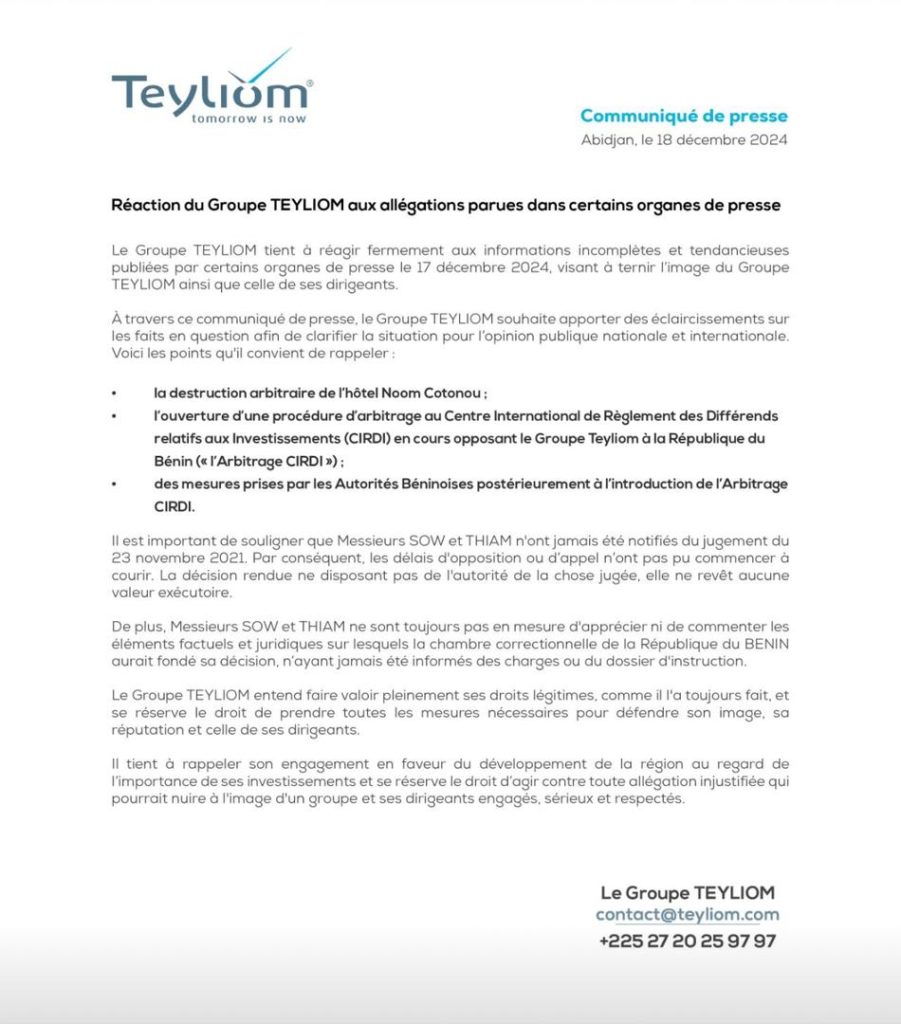 Teyliom®
tomorrow is now

Communiqué de presse
Abidjan, le 18 décembre 2024

Réaction du Groupe TEYLIOM aux allégations parues dans certains organes de presse

Le Groupe TEYLIOM tient à réagir fermement aux informations incomplètes et tendancieuses publiées par certains organes de presse le 17 décembre 2024, visant à ternir l'image du Groupe TEYLIOM ainsi que celle de ses dirigeants.

À travers ce communiqué de presse, le Groupe TEYLIOM souhaite apporter des éclaircissements sur les faits en question afin de clarifier la situation pour l'opinion publique nationale et internationale. Voici les points qu'il convient de rappeler :

• la destruction arbitraire de l'hôtel Noom Cotonou ;
• l'ouverture d'une procédure d'arbitrage au Centre International de Règlement des Différends relatifs aux Investissements (CIRDI) en cours opposant le Groupe Teyliom à la République du Bénin (« l'Arbitrage CIRDI ») ;
• des mesures prises par les Autorités Béninoises postérieurement à l'introduction de l'Arbitrage CIRDI.

Il est important de souligner que Messieurs SOW et THIAM n'ont jamais été notifiés du jugement du 23 novembre 2021. Par conséquent, les délais d'opposition ou d'appel n'ont pas pu commencer à courir. La décision rendue ne disposant pas de l'autorité de la chose jugée, elle ne revêt aucune valeur exécutoire.

De plus, Messieurs SOW et THIAM ne sont toujours pas en mesure d'apprécier ni de commenter les éléments factuels et juridiques sur lesquels la chambre correctionnelle de la République du BENIN aurait fondé sa décision, n'ayant jamais été informés des charges ou du dossier d'instruction.

Le Groupe TEYLIOM entend faire valoir pleinement ses droits légitimes, comme il l'a toujours fait, et se réserve le droit de prendre toutes les mesures nécessaires pour défendre son image, sa réputation et celle de ses dirigeants.

Il tient à rappeler son engagement en faveur du développement de la région au regard de l'importance de ses investissements et se réserve le droit d'agir contre toute allégation injustifiée qui pourrait nuire à l'image d'un groupe et ses dirigeants engagés, sérieux et respectés.

Le Groupe TEYLIOM
contact@teyliom.com
+225 27 20 25 97 97